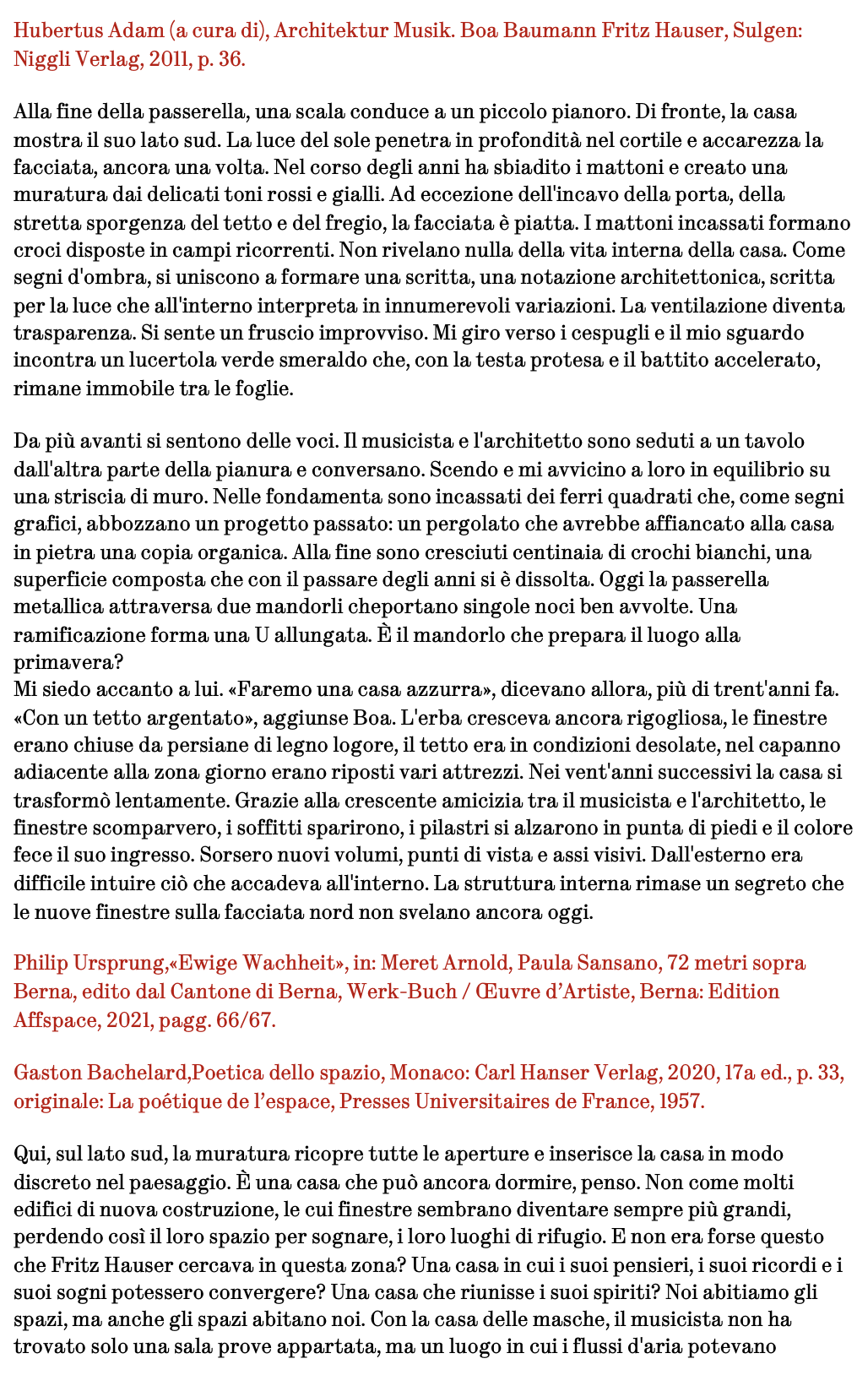 Hubertus Adam (a cura di), Architektur Musik. Boa Baumann Fritz Hauser, Sulgen: Niggli Verlag, 2011, p. 36.

Alla fine della passerella, una scala conduce a un piccolo pianoro. Di fronte, la casa mostra il suo lato sud. La luce del sole penetra in profondità nel cortile e accarezza la facciata, ancora una volta. Nel corso degli anni ha sbiadito i mattoni e creato una muratura dai delicati toni rossi e gialli. Ad eccezione dell'incavo della porta, della stretta sporgenza del tetto e del fregio, la facciata è piatta. I mattoni incassati formano croci disposte in campi ricorrenti. Non rivelano nulla della vita interna della casa. Come segni d'ombra, si uniscono a formare una scritta, una notazione architettonica, scritta per la luce che all'interno interpreta in innumerevoli variazioni. La ventilazione diventa trasparenza. Si sente un fruscio improvviso. Mi giro verso i cespugli e il mio sguardo incontra un lucertola verde smeraldo che, con la testa protesa e il battito accelerato, rimane immobile tra le foglie.

Da più avanti si sentono delle voci. Il musicista e l'architetto sono seduti a un tavolo dall'altra parte della pianura e conversano. Scendo e mi avvicino a loro in equilibrio su una striscia di muro. Nelle fondamenta sono incassati dei ferri quadrati che, come segni grafici, abbozzano un progetto passato: un pergolato che avrebbe affiancato alla casa in pietra una copia organica. Alla fine sono cresciuti centinaia di crochi bianchi, una superficie composta che con il passare degli anni si è dissolta. Oggi la passerella metallica attraversa due mandorli cheportano singole noci ben avvolte. Una ramificazione forma una U allungata. È il mandorlo che prepara il luogo alla primavera?
Mi siedo accanto a lui. «Faremo una casa azzurra», dicevano allora, più di trent'anni fa. «Con un tetto argentato», aggiunse Boa. L'erba cresceva ancora rigogliosa, le finestre erano chiuse da persiane di legno logore, il tetto era in condizioni desolate, nel capanno adiacente alla zona giorno erano riposti vari attrezzi. Nei vent'anni successivi la casa si trasformò lentamente. Grazie alla crescente amicizia tra il musicista e l'architetto, le finestre scomparvero, i soffitti sparirono, i pilastri si alzarono in punta di piedi e il colore fece il suo ingresso. Sorsero nuovi volumi, punti di vista e assi visivi. Dall'esterno era difficile intuire ciò che accadeva all'interno. La struttura interna rimase un segreto che le nuove finestre sulla facciata nord non svelano ancora oggi.

Philip Ursprung,«Ewige Wachheit», in: Meret Arnold, Paula Sansano, 72 metri sopra Berna, edito dal Cantone di Berna, Werk-Buch / Œuvre d'Artiste, Berna: Edition Affspace, 2021, pagg. 66/67.

Gaston Bachelard,Poetica dello spazio, Monaco: Carl Hanser Verlag, 2020, 17a ed., p. 33, originale: La poétique de l'espace, Presses Universitaires de France, 1957.

Qui, sul lato sud, la muratura ricopre tutte le aperture e inserisce la casa in modo discreto nel paesaggio. È una casa che può ancora dormire, penso. Non come molti edifici di nuova costruzione, le cui finestre sembrano diventare sempre più grandi, perdendo così il loro spazio per sognare, i loro luoghi di rifugio. E non era forse questo che Fritz Hauser cercava in questa zona? Una casa in cui i suoi pensieri, i suoi ricordi e i suoi sogni potessero convergere? Una casa che riunisse i suoi spiriti? Noi abitiamo gli spazi, ma anche gli spazi abitano noi. Con la casa delle masche, il musicista non ha trovato solo una sala prove appartata, ma un luogo in cui i flussi d'aria potevano